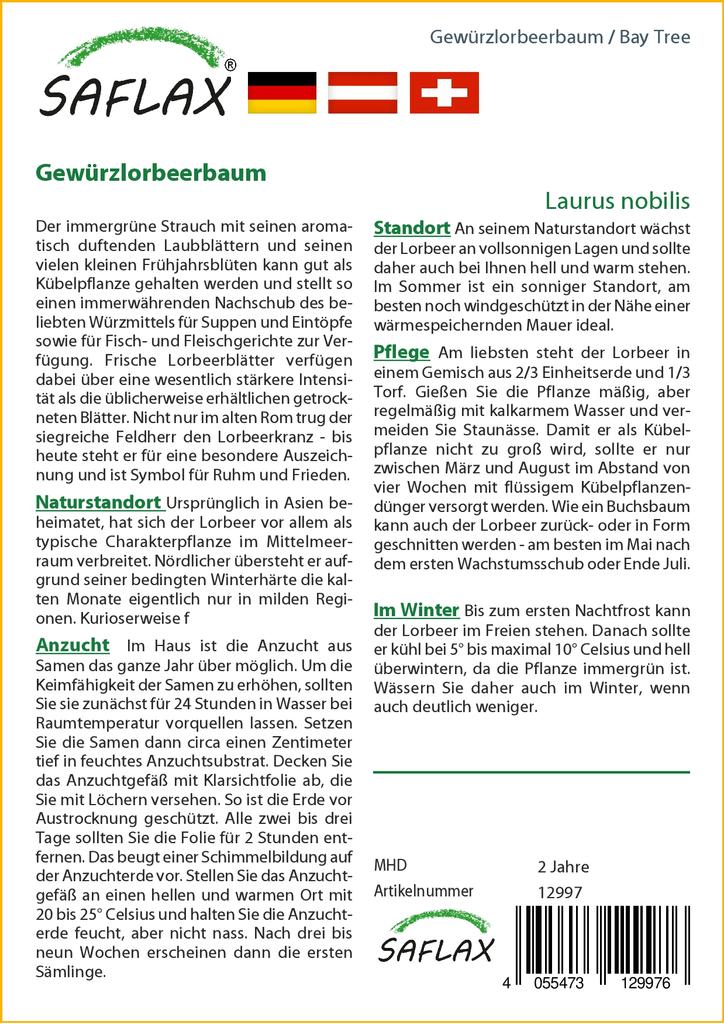 SAFLAX®

Gewürzlorbeerbaum / Bay Tree

Gewürzlorbeerbaum

Laurus nobilis

Der immergrüne Strauch mit seinen aromatisch duftenden Laubblättern und seinen vielen kleinen Frühjahrsblüten kann gut als Kübelpflanze gehalten werden und stellt so einen immerwährenden Nachschub des beliebten Würzmittels für Suppen und Eintöpfe sowie für Fisch- und Fleischgerichte zur Verfügung. Frische Lorbeerblätter verfügen dabei über eine wesentlich stärkere Intensität als die üblicherweise erhältlichen getrockneten Blätter. Nicht nur im alten Rom trug der siegreiche Feldherr den Lorbeerkranz - bis heute steht er für eine besondere Auszeichnung und ist Symbol für Ruhm und Frieden.

Naturstandort Ursprünglich in Asien beheimatet, hat sich der Lorbeer vor allem als typische Charakterpflanze im Mittelmeerraum verbreitet. Nördlicher übersteht er aufgrund seiner bedingten Winterhärte die kalten Monate eigentlich nur in milden Regionen. Kurioserweise f

Anzucht Im Haus ist die Anzucht aus Samen das ganze Jahr über möglich. Um die Keimfähigkeit der Samen zu erhöhen, sollten Sie sie zunächst für 24 Stunden in Wasser bei Raumtemperatur vorquellen lassen. Setzen Sie die Samen dann circa einen Zentimeter tief in feuchtes Anzuchtsubstrat. Decken Sie das Anzuchtgefäß mit Klarsichtfolie ab, die Sie mit Löchern versehen. So ist die Erde vor Austrocknung geschützt. Alle zwei bis drei Tage sollten Sie die Folie für 2 Stunden entfernen. Das beugt einer Schimmelbildung auf der Anzuchterde vor. Stellen Sie das Anzuchtgefäß an einen hellen und warmen Ort mit 20 bis 25° Celsius und halten Sie die Anzuchterde feucht, aber nicht nass. Nach drei bis neun Wochen erscheinen dann die ersten Sämlinge.

Standort An seinem Naturstandort wächst der Lorbeer an vollsonnigen Lagen und sollte daher auch bei Ihnen hell und warm stehen. Im Sommer ist ein sonniger Standort, am besten noch windgeschützt in der Nähe einer wärmespeichernden Mauer ideal.

Pflege Am liebsten steht der Lorbeer in einem Gemisch aus 2/3 Einheitserde und 1/3 Torf. Gießen Sie die Pflanze mäßig, aber regelmäßig mit kalkarmem Wasser und vermeiden Sie Staunässe. Damit er als Kübelpflanze nicht zu groß wird, sollte er nur zwischen März und August im Abstand von vier Wochen mit flüssigem Kübelpflanzendünger versorgt werden. Wie ein Buchsbaum kann auch der Lorbeer zurück- oder in Form geschnitten werden - am besten im Mai nach dem ersten Wachstumsschub oder Ende Juli.

Im Winter Bis zum ersten Nachtfrost kann der Lorbeer im Freien stehen. Danach sollte er kühl bei 5° bis maximal 10° Celsius und hell überwintern, da die Pflanze immergrün ist. Wässern Sie daher auch im Winter, wenn auch deutlich weniger.

MHD 2 Jahre
Artikelnummer 12997

SAFLAX

4 055473 129976